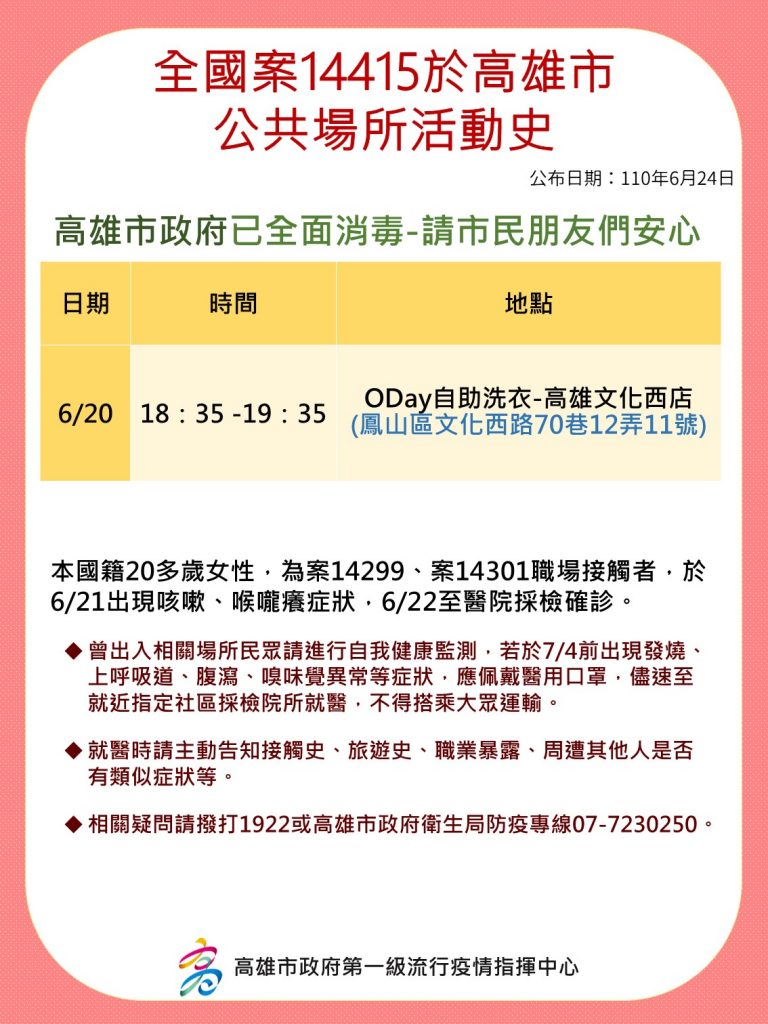 全國案14415於高雄市
公共場所活動史

公布日期：110年6月24日

高雄市政府已全面消毒-請市民朋友們安心

| 日期 | 時間 | 地點 |
|---|---|---|
| 6/20 | 18：35 -19：35 | ODay自助洗衣-高雄文化西店 (鳳山區文化西路70巷12弄11號) |

本國籍20多歲女性，為案14299、案14301職場接觸者，於6/21出現咳嗽、喉嚨癢症狀，6/22至醫院採檢確診。

◆ 曾出入相關場所民眾請進行自我健康監測，若於7/4前出現發燒、上呼吸道、腹瀉、嗅味覺異常等症狀，應佩戴醫用口罩，儘速至就近指定社區採檢院所就醫，不得搭乘大眾運輸。

◆ 就醫時請主動告知接觸史、旅遊史、職業暴露、周遭其他人是否有類似症狀等。

◆ 相關疑問請撥打1922或高雄市政府衛生局防疫專線07-7230250。

高雄市政府第一級流行疫情指揮中心